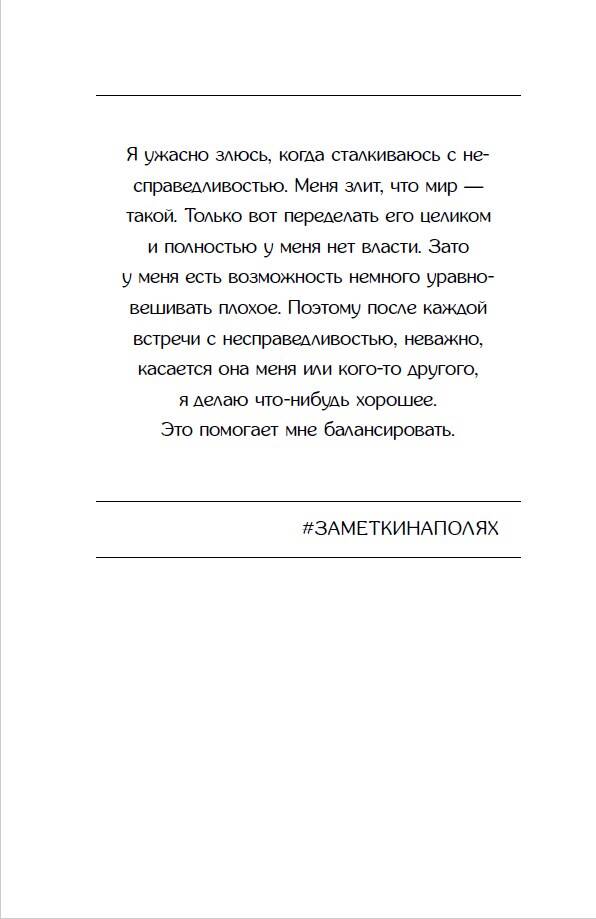 Я ужасно злюсь, когда сталкиваюсь с несправедливостью. Меня злит, что мир — такой. Только вот переделать его целиком и полностью у меня нет власти. Зато у меня есть возможность немного уравновешивать плохое. Поэтому после каждой встречи с несправедливостью, неважно, касается она меня или кого-то другого, я делаю что-нибудь хорошее. Это помогает мне балансировать.

#ЗАМЕТКИНАПОЛЯХ